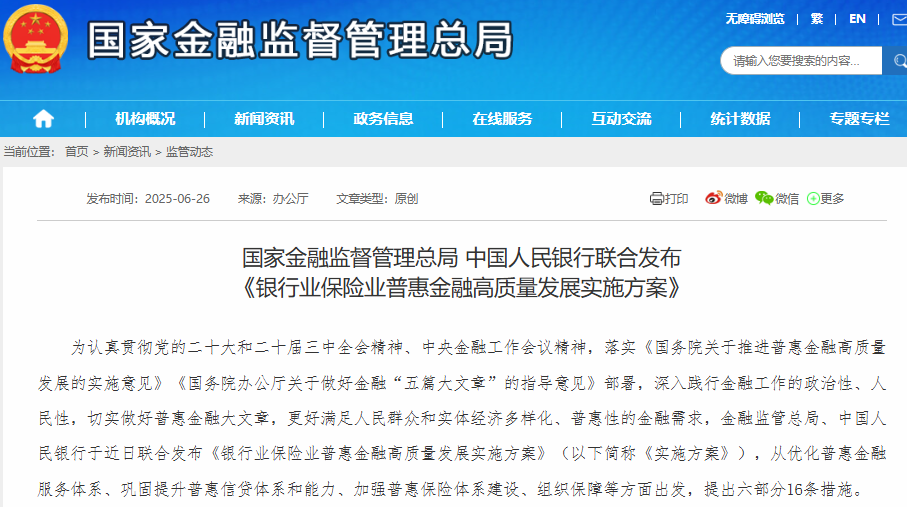 国家金融监督管理总局

无障碍浏览 | 繁 | EN

请输入您要搜索的内容...

机构概况 | 新闻资讯 | 政务信息 | 在线服务 | 互动交流 | 统计数据 | 专题专栏

当前位置： 首页 > 新闻资讯 > 监管动态

发布时间：2025-06-26 来源：办公厅 文章类型：原创

打印 微博 微信 更多

国家金融监督管理总局 中国人民银行联合发布
《银行业保险业普惠金融高质量发展实施方案》

为认真贯彻党的二十大和二十届三中全会精神、中央金融工作会议精神，落实《国务院关于推进普惠金融高质量发展的实施意见》《国务院办公厅关于做好金融“五篇大文章”的指导意见》部署，深入践行金融工作的政治性、人民性，切实做好普惠金融大文章，更好满足人民群众和实体经济多样化、普惠性的金融需求，金融监管总局、中国人民银行于近日联合发布《银行业保险业普惠金融高质量发展实施方案》（以下简称《实施方案》），从优化普惠金融服务体系、巩固提升普惠信贷体系和能力、加强普惠保险体系建设、组织保障等方面出发，提出六部分16条措施。